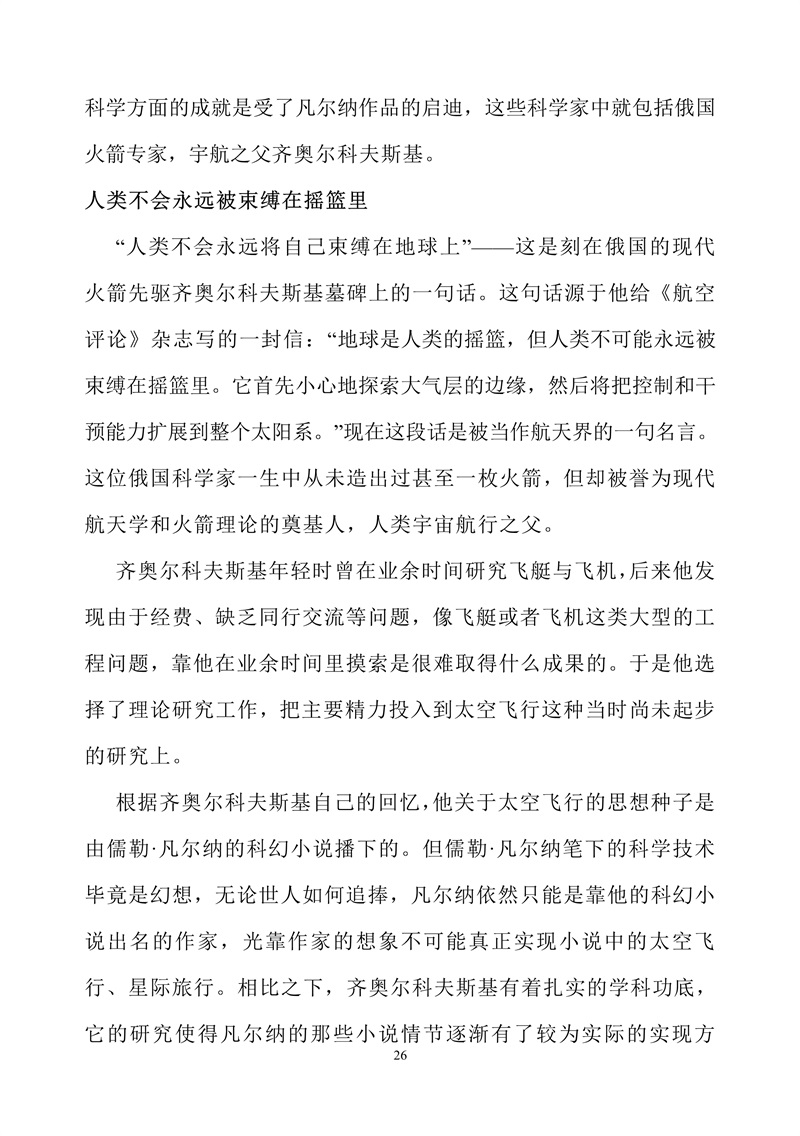 科学方面的成就是受了凡尔纳作品的启迪，这些科学家中就包括俄国火箭专家，宇航之父齐奥尔科夫斯基。

人类不会永远被束缚在摇篮里

“人类不会永远将自己束缚在地球上”——这是刻在俄国的现代火箭先驱齐奥尔科夫斯基墓碑上的一句话。这句话源于他给《航空评论》杂志写的一封信：“地球是人类的摇篮，但人类不可能永远被束缚在摇篮里。它首先小心地探索大气层的边缘，然后将把控制和干预能力扩展到整个太阳系。”现在这段话是被当作航天界的一句名言。这位俄国科学家一生中从未造出过甚至一枚火箭，但却被誉为现代航天学和火箭理论的奠基人，人类宇宙航行之父。

齐奥尔科夫斯基年轻时曾在业余时间研究飞艇与飞机，后来他发现由于经费、缺乏同行交流等问题，像飞艇或者飞机这类大型的工程问题，靠他在业余时间里摸索是很难取得什么成果的。于是他选择了理论研究工作，把主要精力投入到太空飞行这种当时尚未起步的研究上。

根据齐奥尔科夫斯基自己的回忆，他关于太空飞行的思想种子是由儒勒·凡尔纳的科幻小说播下的。但儒勒·凡尔纳笔下的科学技术毕竟是幻想，无论世人如何追捧，凡尔纳依然只能是靠他的科幻小说出名的作家，光靠作家的想象不可能真正实现小说中的太空飞行、星际旅行。相比之下，齐奥尔科夫斯基有着扎实的学科功底，它的研究使得凡尔纳的那些小说情节逐渐有了较为实际的实现方

26